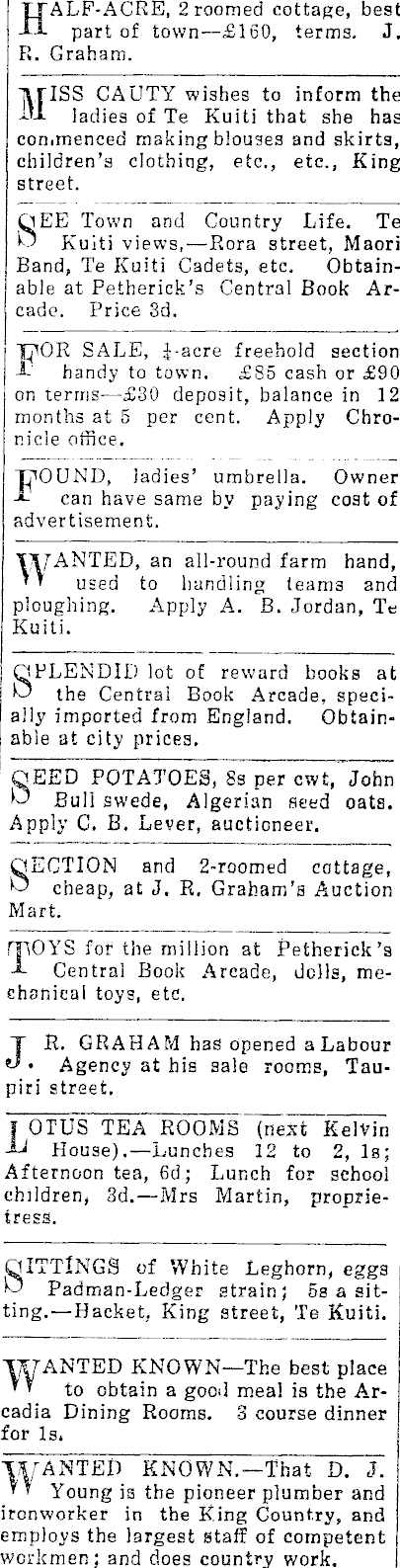 HALF-ACRE, 2 roomed cottage, best part of town—£160, terms. J. R. Graham.

MISS CAUTY wishes to inform the ladies of Te Kuiti that she has commenced making blouses and skirts, children's clothing, etc., etc., King street.

SEE Town and Country Life. Te Kuiti views,—Rora street, Maori Band, Te Kuiti Cadets, etc. Obtainable at Petherick's Central Book Arcade. Price 3d.

FOR SALE, $\frac{1}{4}$-acre freehold section handy to town. £85 cash or £90 on terms—£30 deposit, balance in 12 months at 5 per cent. Apply Chronicle office.

FOUND, ladies' umbrella. Owner can have same by paying cost of advertisement.

WANTED, an all-round farm hand, used to handling teams and ploughing. Apply A. B. Jordan, Te Kuiti.

SPLENDID lot of reward books at the Central Book Arcade, specially imported from England. Obtainable at city prices.

SEED POTATOES, 8s per cwt, John Bull swede, Algerian seed oats. Apply C. B. Lever, auctioneer.

SECTION and 2-roomed cottage, cheap, at J. R. Graham's Auction Mart.

TOYS for the million at Petherick's Central Book Arcade, dolls, mechanical toys, etc.

J. R. GRAHAM has opened a Labour Agency at his sale rooms, Taupiri street.

LOTUS TEA ROOMS (next Kelvin House).—Lunches 12 to 2, 1s; Afternoon tea, 6d; Lunch for school children, 3d.—Mrs Martin, proprietress.

SITTINGS of White Leghorn, eggs Padman-Ledger strain; 5s a sitting.—Hacket, King street, Te Kuiti.

WANTED KNOWN—The best place to obtain a good meal is the Arcadia Dining Rooms. 3 course dinner for 1s.

WANTED KNOWN.—That D. J. Young is the pioneer plumber and ironworker in the King Country, and employs the largest staff of competent workmen; and does country work.